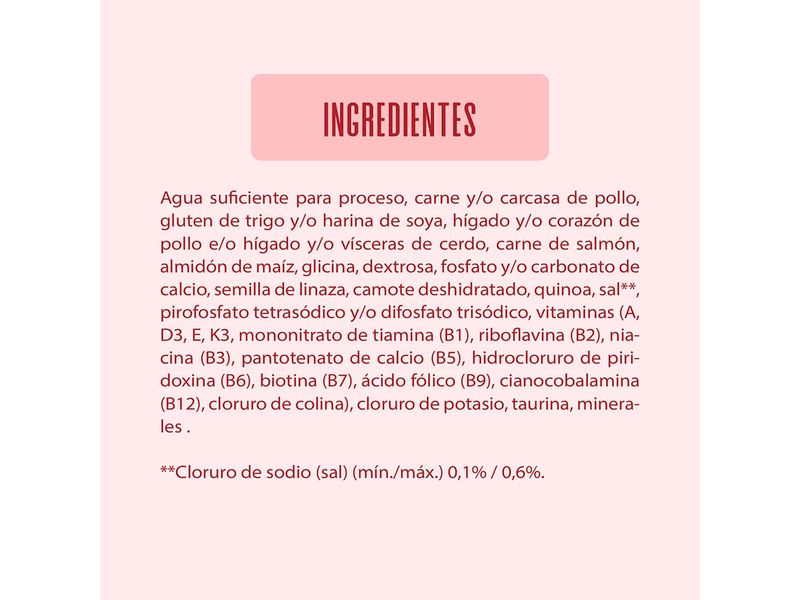 INGREDIENTES

Agua suficiente para proceso, carne y/o carcasa de pollo, gluten de trigo y/o harina de soya, hígado y/o corazón de pollo e/o hígado y/o vísceras de cerdo, carne de salmón, almidón de maíz, glicina, dextrosa, fosfato y/o carbonato de calcio, semilla de linaza, camote deshidratado, quinoa, sal**, pirofosfato tetrasódico y/o difosfato trisódico, vitaminas (A, D3, E, K3, mononitrato de tiamina (B1), riboflavina (B2), niacina (B3), pantotenato de calcio (B5), hidrocloruro de piridoxina (B6), biotina (B7), ácido fólico (B9), cianocobalamina (B12), cloruro de colina), cloruro de potasio, taurina, minerales .

**Cloruro de sodio (sal) (mín./máx.) 0,1% / 0,6%.